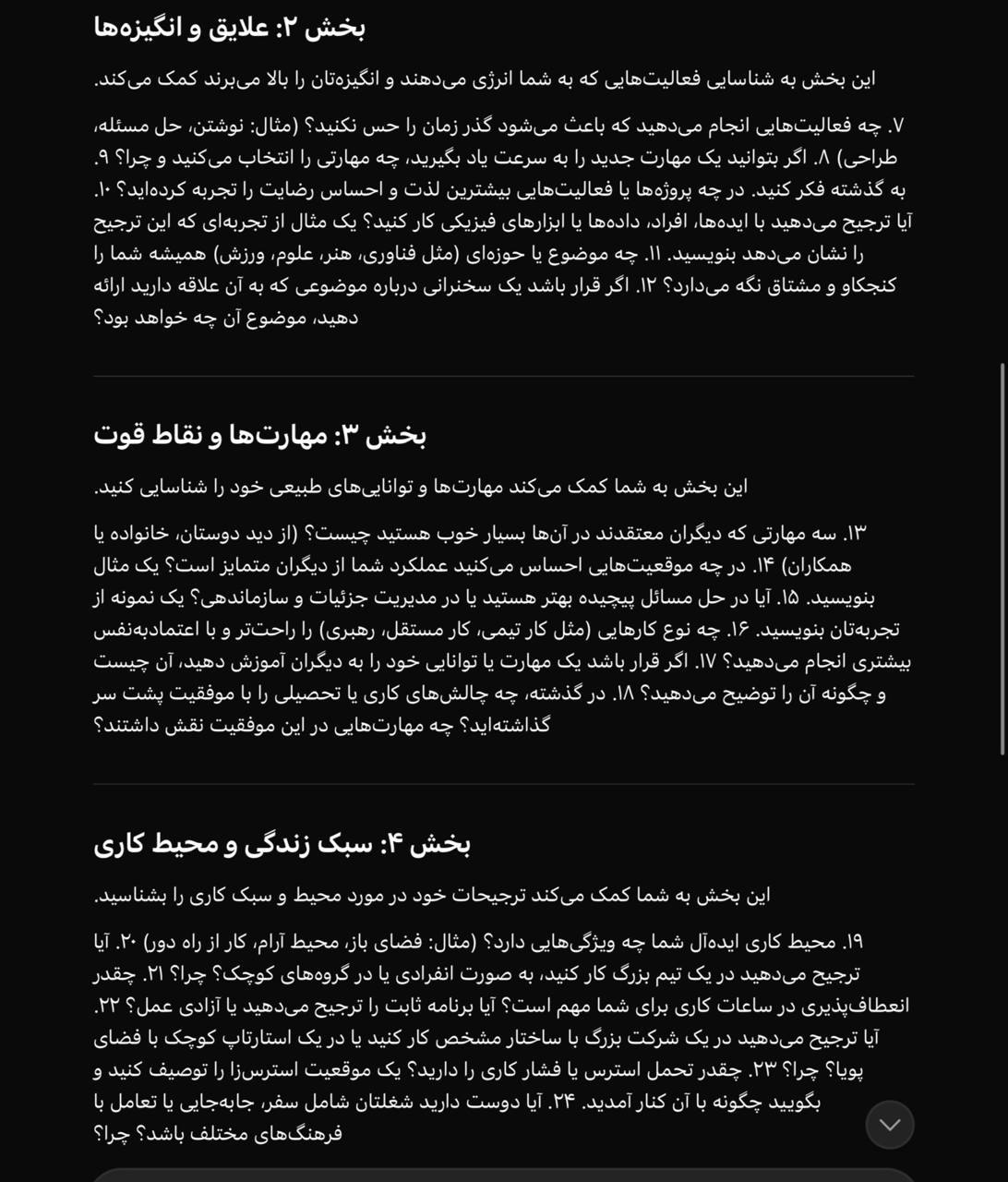 بخش ۲: علایق و انگیزه‌ها

این بخش به شناسایی فعالیت‌هایی که به شما انرژی می‌دهند و انگیزه‌تان را بالا می‌برند کمک می‌کند.

۷. چه فعالیت‌هایی انجام می‌دهید که باعث می‌شود گذر زمان را حس نکنید؟ (مثال: نوشتن، حل مسئله، طراحی) ۸. اگر بتوانید یک مهارت جدید را به سرعت یاد بگیرید، چه مهارتی را انتخاب می‌کنید و چرا؟ ۹. به گذشته فکر کنید. در چه پروژه‌ها یا فعالیت‌هایی بیشترین لذت و احساس رضایت را تجربه کرده‌اید؟ ۱۰. آیا ترجیح می‌دهید با ایده‌ها، افراد، داده‌ها یا ابزارهای فیزیکی کار کنید؟ یک مثال از تجربه‌ای که این ترجیح را نشان می‌دهد بنویسید. ۱۱. چه موضوع یا حوزه‌ای (مثل فناوری، هنر، علوم، ورزش) همیشه شما را کنجکاو و مشتاق نگه می‌دارد؟ ۱۲. اگر قرار باشد یک سخنرانی درباره موضوعی که به آن علاقه دارید ارائه دهید، موضوع آن چه خواهد بود؟

بخش ۳: مهارت‌ها و نقاط قوت

این بخش به شما کمک می‌کند مهارت‌ها و توانایی‌های طبیعی خود را شناسایی کنید.

۱۳. سه مهارتی که دیگران معتقدند در آن‌ها بسیار خوب هستید چیست؟ (از دید دوستان، خانواده یا همکاران) ۱۴. در چه موقعیت‌هایی احساس می‌کنید عملکرد شما از دیگران متمایز است؟ یک مثال بنویسید. ۱۵. آیا در حل مسائل پیچیده بهتر هستید یا در مدیریت جزئیات و سازماندهی؟ یک نمونه از تجربه‌تان بنویسید. ۱۶. چه نوع کارهایی (مثل کار تیمی، کار مستقل، رهبری) را راحت‌تر و با اعتمادبه‌نفس بیشتری انجام می‌دهید؟ ۱۷. اگر قرار باشد یک مهارت یا توانایی خود را به دیگران آموزش دهید، آن چیست و چگونه آن را توضیح می‌دهید؟ ۱۸. در گذشته، چه چالش‌های کاری یا تحصیلی را با موفقیت پشت سر گذاشته‌اید؟ چه مهارت‌هایی در این موفقیت نقش داشتند؟

بخش ۴: سبک زندگی و محیط کاری

این بخش به شما کمک می‌کند ترجیحات خود در مورد محیط و سبک کاری را بشناسید.

۱۹. محیط کاری ایده‌آل شما چه ویژگی‌هایی دارد؟ (مثال: فضای باز، محیط آرام، کار از راه دور) ۲۰. آیا ترجیح می‌دهید در یک تیم بزرگ کار کنید، به صورت انفرادی یا در گروه‌های کوچک؟ چرا؟ ۲۱. چقدر انعطاف‌پذیری در ساعات کاری برای شما مهم است؟ آیا برنامه ثابت را ترجیح می‌دهید یا آزادی عمل؟ ۲۲. آیا ترجیح می‌دهید در یک شرکت بزرگ با ساختار مشخص کار کنید یا در یک استارتاپ کوچک با فضای پویا؟ چرا؟ ۲۳. چقدر تحمل استرس یا فشار کاری را دارید؟ یک موقعیت استرس‌زا را توصیف کنید و بگویید چگونه با آن کنار آمدید. ۲۴. آیا دوست دارید شغلتان شامل سفر، جابه‌جایی یا تعامل با فرهنگ‌های مختلف باشد؟ چرا؟